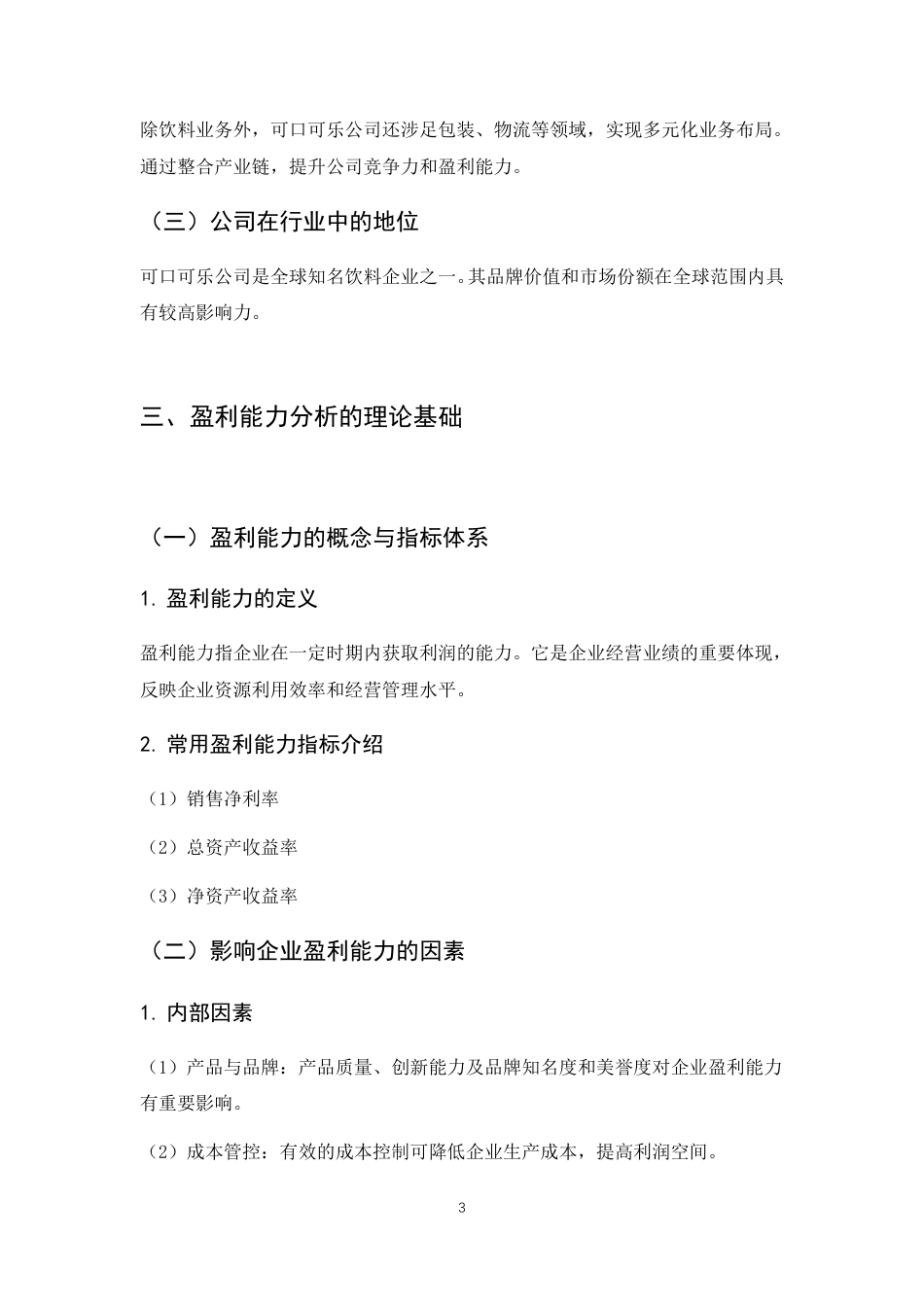 除饮料业务外，可口可乐公司还涉足包装、物流等领域，实现多元化业务布局。通过整合产业链，提升公司竞争力和盈利能力。

（三）公司在行业中的地位

可口可乐公司是全球知名饮料企业之一。其品牌价值和市场份额在全球范围内具有较高影响力。

三、盈利能力分析的理论基础

（一）盈利能力的概念与指标体系

1. 盈利能力的定义

盈利能力指企业在一定时期内获取利润的能力。它是企业经营业绩的重要体现，反映企业资源利用效率和经营管理水平。

2. 常用盈利能力指标介绍

（1）销售净利率

（2）总资产收益率

（3）净资产收益率

（二）影响企业盈利能力的因素

1. 内部因素

（1）产品与品牌：产品质量、创新能力及品牌知名度和美誉度对企业盈利能力有重要影响。

（2）成本管控：有效的成本控制可降低企业生产成本，提高利润空间。

3